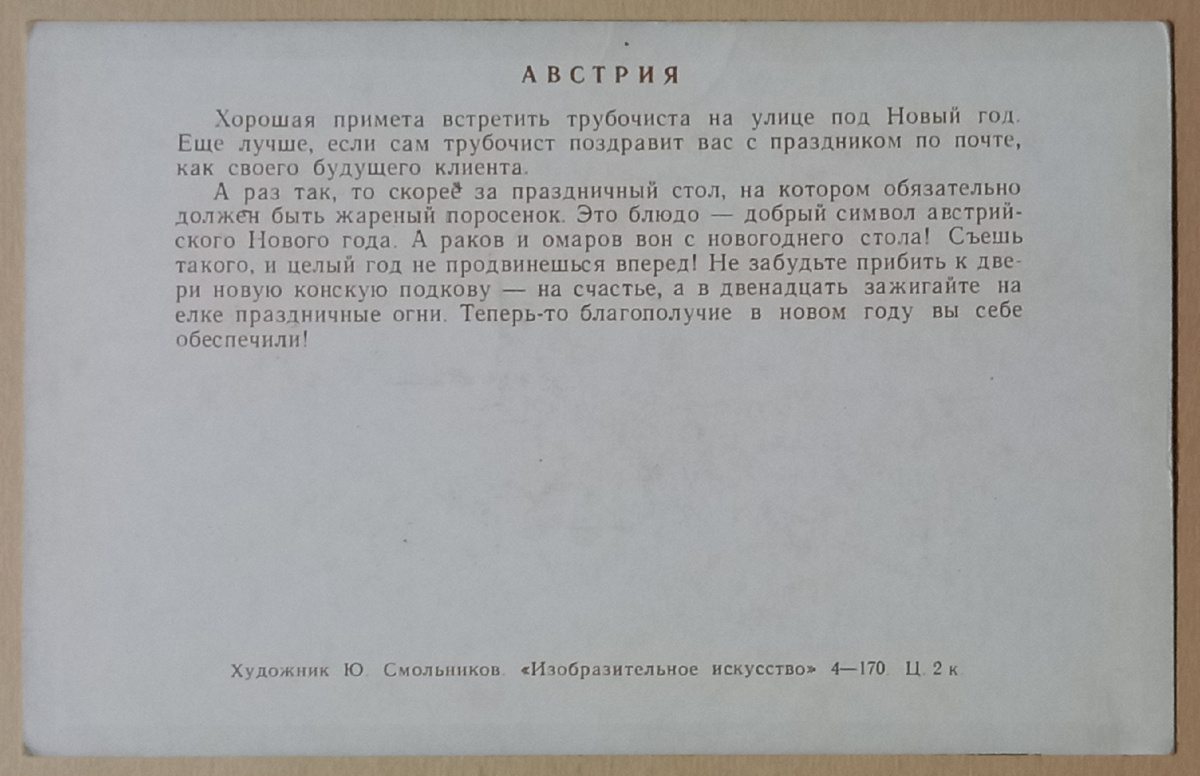 АВСТРИЯ

Хорошая примета встретить трубочиста на улице под Новый год. Еще лучше, если сам трубочист поздравит вас с праздником по почте, как своего будущего клиента.

А раз так, то скорее за праздничный стол, на котором обязательно должен быть жареный поросенок. Это блюдо — добрый символ австрийского Нового года. А раков и омаров вон с новогоднего стола! Съешь такого, и целый год не продвинешься вперед! Не забудьте прибить к двери новую конскую подкову — на счастье, а в двенадцать зажигайте на елке праздничные огни. Теперь-то благополучие в новом году вы себе обеспечили!

Художник Ю. Смольников. «Изобразительное искусство» 4—170. Ц. 2 к